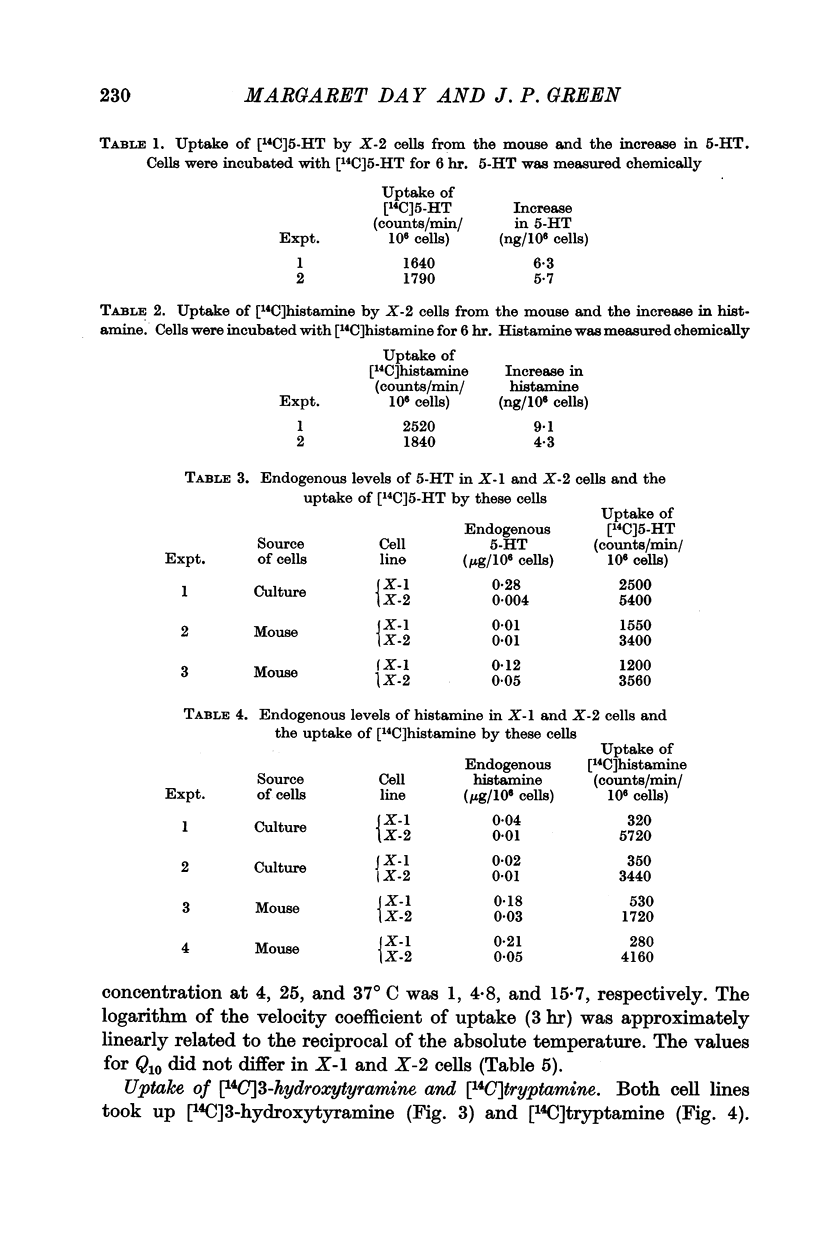 230 MARGARET DAY AND J. P. GREEN

TABLE 1. Uptake of [$^{14}$C]5-HT by X-2 cells from the mouse and the increase in 5-HT. Cells were incubated with [$^{14}$C]5-HT for 6 hr. 5-HT was measured chemically

| Expt. | Uptake of [$^{14}$C]5-HT (counts/min/ $10^6$ cells) | Increase in 5-HT (ng/$10^6$ cells) |
|---|---|---|
| 1 | 1640 | 6·3 |
| 2 | 1790 | 5·7 |

TABLE 2. Uptake of [$^{14}$C]histamine by X-2 cells from the mouse and the increase in histamine. Cells were incubated with [$^{14}$C]histamine for 6 hr. Histamine was measured chemically

| Expt. | Uptake of [$^{14}$C]histamine (counts/min/ $10^6$ cells) | Increase in histamine (ng/$10^6$ cells) |
|---|---|---|
| 1 | 2520 | 9·1 |
| 2 | 1840 | 4·3 |

TABLE 3. Endogenous levels of 5-HT in X-1 and X-2 cells and the uptake of [$^{14}$C]5-HT by these cells

| Expt. | Source of cells | Cell line | Endogenous 5-HT ($\mu$g/$10^6$ cells) | Uptake of [$^{14}$C]5-HT (counts/min/ $10^6$ cells) |
|---|---|---|---|---|
| 1 | Culture | X-1 | 0·28 | 2500 |
| | | X-2 | 0·004 | 5400 |
| 2 | Mouse | X-1 | 0·01 | 1550 |
| | | X-2 | 0·01 | 3400 |
| 3 | Mouse | X-1 | 0·12 | 1200 |
| | | X-2 | 0·05 | 3560 |

TABLE 4. Endogenous levels of histamine in X-1 and X-2 cells and the uptake of [$^{14}$C]histamine by these cells

| Expt. | Source of cells | Cell line | Endogenous histamine ($\mu$g/$10^6$ cells) | Uptake of [$^{14}$C]histamine (counts/min/ $10^6$ cells) |
|---|---|---|---|---|
| 1 | Culture | X-1 | 0·04 | 320 |
| | | X-2 | 0·01 | 5720 |
| 2 | Culture | X-1 | 0·02 | 350 |
| | | X-2 | 0·01 | 3440 |
| 3 | Mouse | X-1 | 0·18 | 530 |
| | | X-2 | 0·03 | 1720 |
| 4 | Mouse | X-1 | 0·21 | 280 |
| | | X-2 | 0·05 | 4160 |

concentration at 4, 25, and 37° C was 1, 4·8, and 15·7, respectively. The logarithm of the velocity coefficient of uptake (3 hr) was approximately linearly related to the reciprocal of the absolute temperature. The values for $Q_{10}$ did not differ in X-1 and X-2 cells (Table 5).

Uptake of [$^{14}$C]3-hydroxytyramine and [$^{14}$C]tryptamine. Both cell lines took up [$^{14}$C]3-hydroxytyramine (Fig. 3) and [$^{14}$C]tryptamine (Fig. 4).